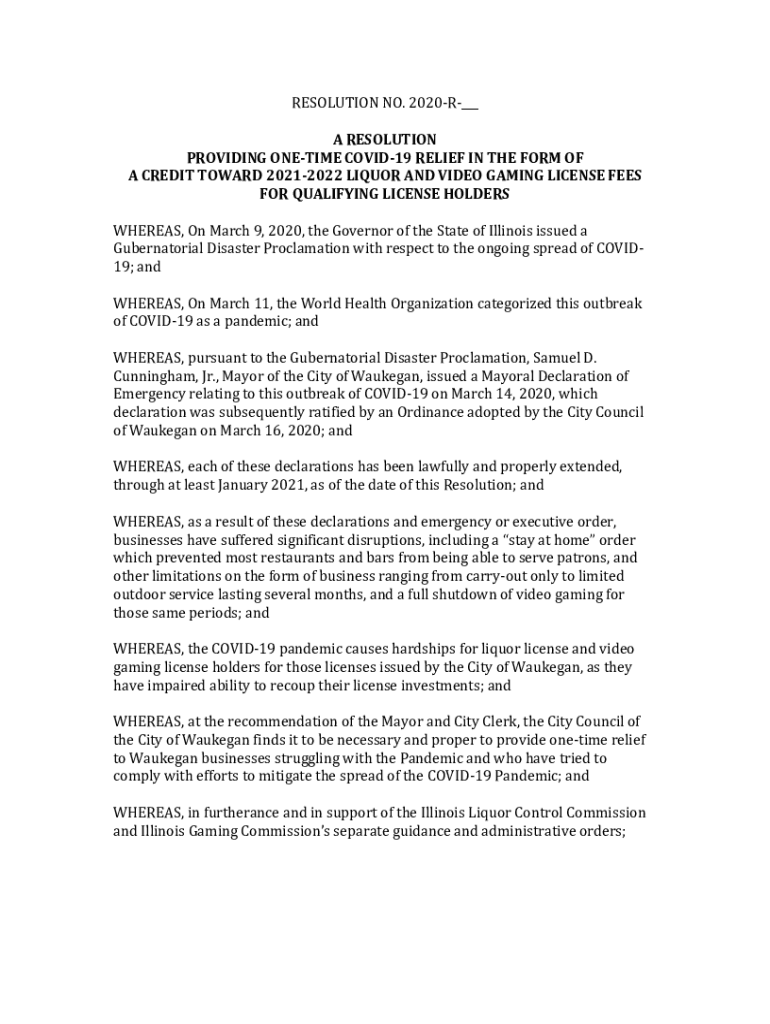 RESOLUTION NO. 2020-R-___

A RESOLUTION
PROVIDING ONE-TIME COVID-19 RELIEF IN THE FORM OF
A CREDIT TOWARD 2021-2022 LIQUOR AND VIDEO GAMING LICENSE FEES
FOR QUALIFYING LICENSE HOLDERS

WHEREAS, On March 9, 2020, the Governor of the State of Illinois issued a Gubernatorial Disaster Proclamation with respect to the ongoing spread of COVID-19; and

WHEREAS, On March 11, the World Health Organization categorized this outbreak of COVID-19 as a pandemic; and

WHEREAS, pursuant to the Gubernatorial Disaster Proclamation, Samuel D. Cunningham, Jr., Mayor of the City of Waukegan, issued a Mayoral Declaration of Emergency relating to this outbreak of COVID-19 on March 14, 2020, which declaration was subsequently ratified by an Ordinance adopted by the City Council of Waukegan on March 16, 2020; and

WHEREAS, each of these declarations has been lawfully and properly extended, through at least January 2021, as of the date of this Resolution; and

WHEREAS, as a result of these declarations and emergency or executive order, businesses have suffered significant disruptions, including a "stay at home" order which prevented most restaurants and bars from being able to serve patrons, and other limitations on the form of business ranging from carry-out only to limited outdoor service lasting several months, and a full shutdown of video gaming for those same periods; and

WHEREAS, the COVID-19 pandemic causes hardships for liquor license and video gaming license holders for those licenses issued by the City of Waukegan, as they have impaired ability to recoup their license investments; and

WHEREAS, at the recommendation of the Mayor and City Clerk, the City Council of the City of Waukegan finds it to be necessary and proper to provide one-time relief to Waukegan businesses struggling with the Pandemic and who have tried to comply with efforts to mitigate the spread of the COVID-19 Pandemic; and

WHEREAS, in furtherance and in support of the Illinois Liquor Control Commission and Illinois Gaming Commission's separate guidance and administrative orders;